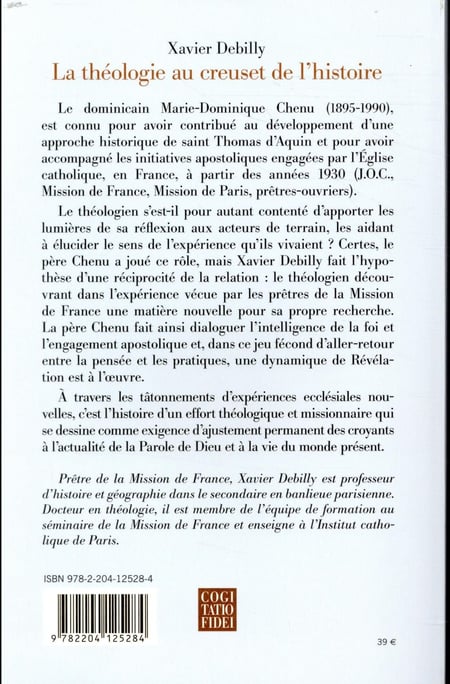 Xavier Debilly
La théologie au creuset de l'histoire

Le dominicain Marie-Dominique Chenu (1895-1990), est connu pour avoir contribué au développement d'une approche historique de saint Thomas d'Aquin et pour avoir accompagné les initiatives apostoliques engagées par l'Église catholique, en France, à partir des années 1930 (J.O.C., Mission de France, Mission de Paris, prêtres-ouvriers).

Le théologien s'est-il pour autant contenté d'apporter les lumières de sa réflexion aux acteurs de terrain, les aidant à élucider le sens de l'expérience qu'ils vivaient ? Certes, le père Chenu a joué ce rôle, mais Xavier Debilly fait l'hypothèse d'une réciprocité de la relation : le théologien découvrant dans l'expérience vécue par les prêtres de la Mission de France une matière nouvelle pour sa propre recherche. La père Chenu fait ainsi dialoguer l'intelligence de la foi et l'engagement apostolique et, dans ce jeu fécond d'aller-retour entre la pensée et les pratiques, une dynamique de Révélation est à l'œuvre.

À travers les tâtonnements d'expériences ecclésiales nouvelles, c'est l'histoire d'un effort théologique et missionnaire qui se dessine comme exigence d'ajustement permanent des croyants à l'actualité de la Parole de Dieu et à la vie du monde présent.

Prêtre de la Mission de France, Xavier Debilly est professeur d'histoire et géographie dans le secondaire en banlieue parisienne. Docteur en théologie, il est membre de l'équipe de formation au séminaire de la Mission de France et enseigne à l'Institut catholique de Paris.

ISBN 978-2-204-12528-4

9 782204 125284

COGI
TATIO
FIDEI

39 €